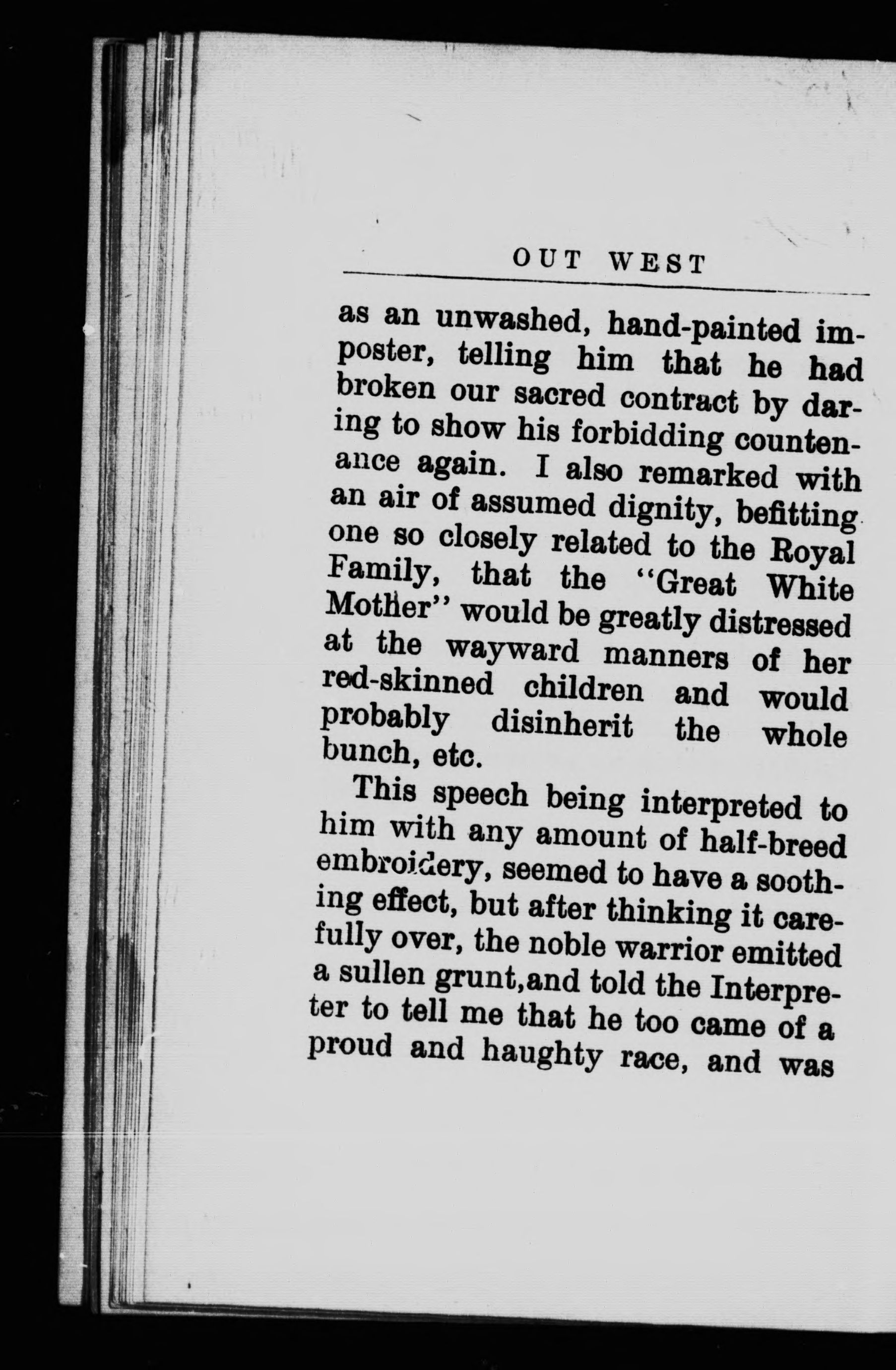 OUT WEST

as an unwashed, hand-painted imposter, telling him that he had broken our sacred contract by daring to show his forbidding countenance again. I also remarked with an air of assumed dignity, befitting one so closely related to the Royal Family, that the "Great White Mother" would be greatly distressed at the wayward manners of her red-skinned children and would probably disinherit the whole bunch, etc.

This speech being interpreted to him with any amount of half-breed embroidery, seemed to have a soothing effect, but after thinking it carefully over, the noble warrior emitted a sullen grunt,and told the Interpreter to tell me that he too came of a proud and haughty race, and was